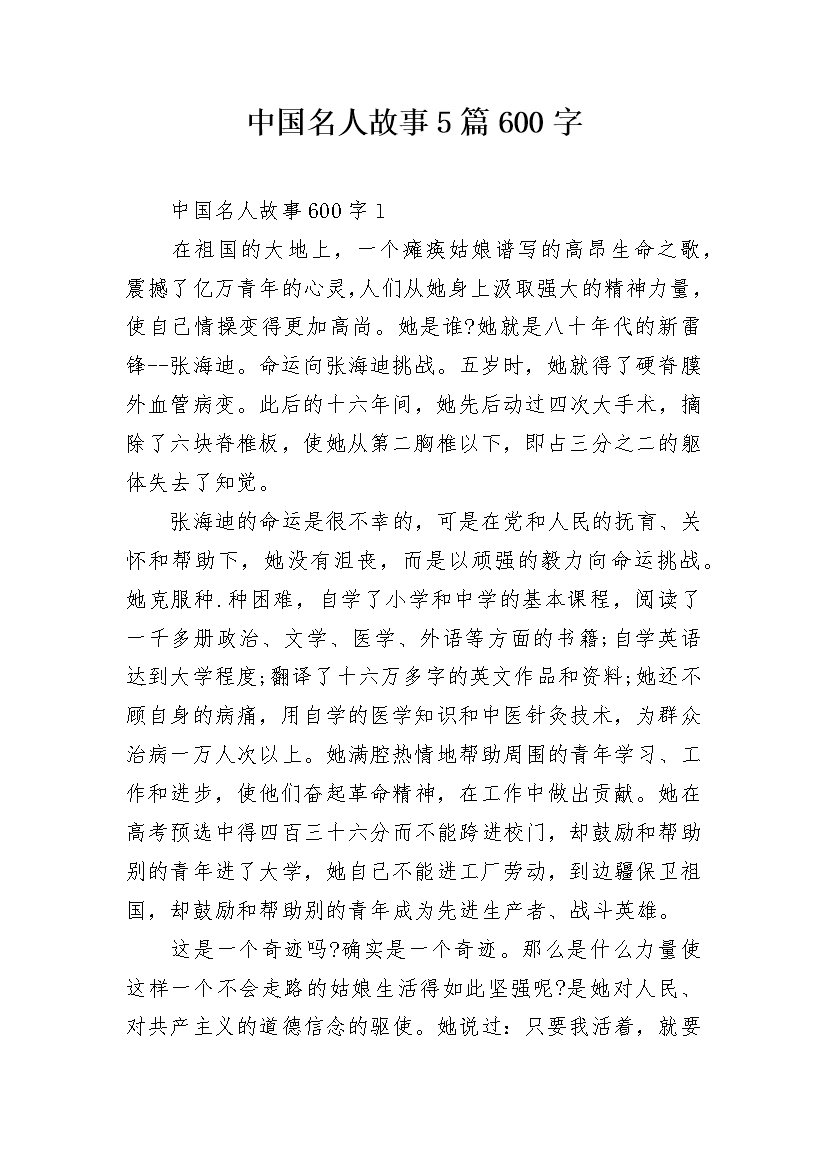 中国名人故事5篇600字

中国名人故事600字1

在祖国的大地上，一个瘫痪姑娘谱写的高昂生命之歌，震撼了亿万青年的心灵,人们从她身上汲取强大的精神力量，使自己情操变得更加高尚。她是谁?她就是八十年代的新雷锋--张海迪。命运向张海迪挑战。五岁时，她就得了硬脊膜外血管病变。此后的十六年间，她先后动过四次大手术，摘除了六块脊椎板，使她从第二胸椎以下，即占三分之二的躯体失去了知觉。

张海迪的命运是很不幸的，可是在党和人民的抚育、关怀和帮助下，她没有沮丧，而是以顽强的毅力向命运挑战。她克服种.种困难，自学了小学和中学的基本课程，阅读了一千多册政治、文学、医学、外语等方面的书籍;自学英语达到大学程度;翻译了十六万多字的英文作品和资料;她还不顾自身的病痛，用自学的医学知识和中医针灸技术，为群众治病一万人次以上。她满腔热情地帮助周围的青年学习、工作和进步，使他们奋起革命精神，在工作中做出贡献。她在高考预选中得四百三十六分而不能跨进校门，却鼓励和帮助别的青年进了大学，她自己不能进工厂劳动，到边疆保卫祖国，却鼓励和帮助别的青年成为先进生产者、战斗英雄。

这是一个奇迹吗?确实是一个奇迹。那么是什么力量使这样一个不会走路的姑娘生活得如此坚强呢?是她对人民、对共产主义的道德信念的驱使。她说过：只要我活着，就要